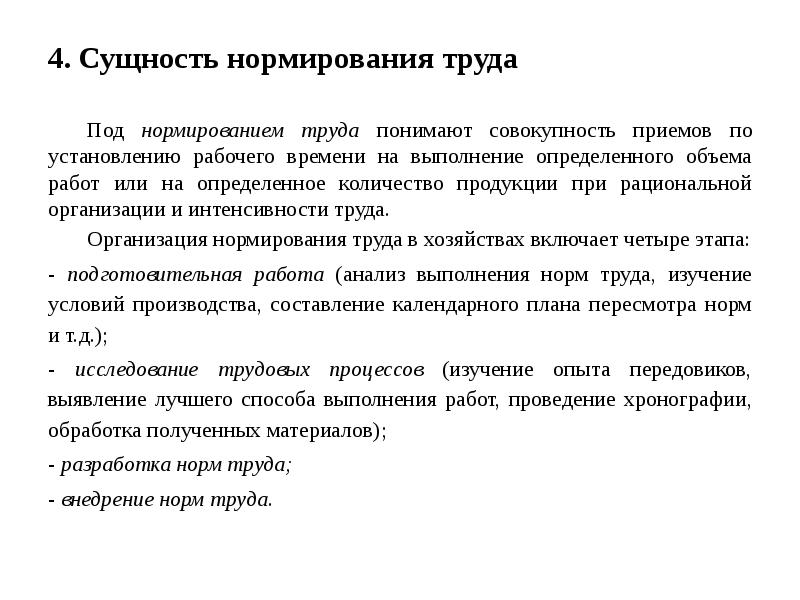 4. Сущность нормирования труда

Под нормированием труда понимают совокупность приемов по установлению рабочего времени на выполнение определенного объема работ или на определенное количество продукции при рациональной организации и интенсивности труда.

Организация нормирования труда в хозяйствах включает четыре этапа:

- подготовительная работа (анализ выполнения норм труда, изучение условий производства, составление календарного плана пересмотра норм и т.д.);

- исследование трудовых процессов (изучение опыта передовиков, выявление лучшего способа выполнения работ, проведение хронографии, обработка полученных материалов);

- разработка норм труда;

- внедрение норм труда.